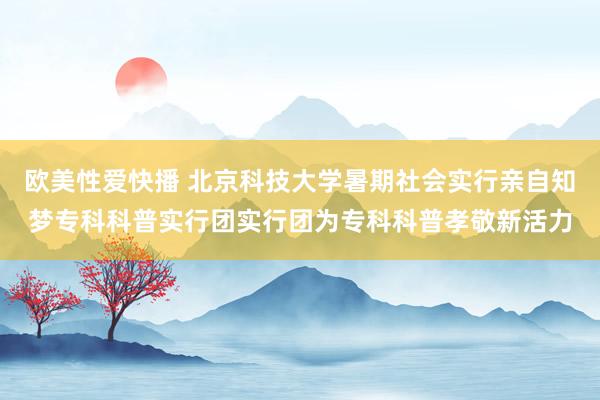 欧美性爱快播 北京科技大学暑期社会实行亲自知梦专科科普实行团实行团为专科科普孝敬新活力